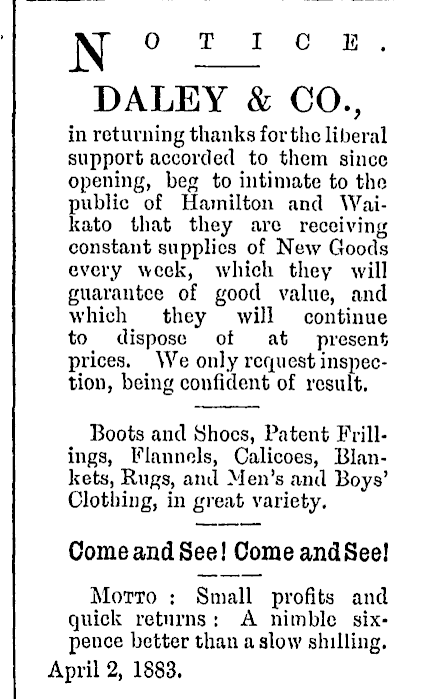 NOTICE.

DALEY & CO.,

in returning thanks for the liberal support accorded to them since opening, beg to intimate to the public of Hamilton and Waikato that they are receiving constant supplies of New Goods every week, which they will guarantee of good value, and which they will continue to dispose of at present prices. We only request inspection, being confident of result.

Boots and Shoes, Patent Frillings, Flannels, Calicoes, Blankets, Rugs, and Men's and Boys' Clothing, in great variety.

Come and See! Come and See!

MOTTO : Small profits and quick returns : A nimble sixpence better than a slow shilling.

April 2, 1883.